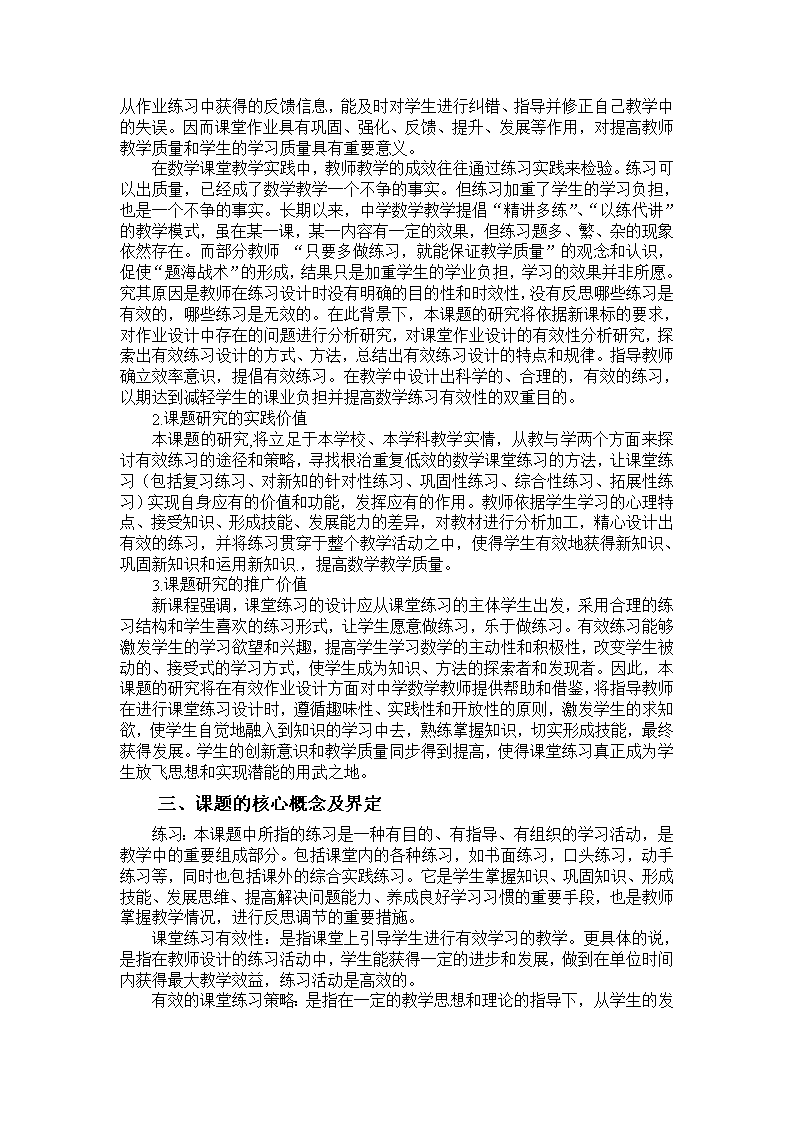 从作业练习中获得的反馈信息，能及时对学生进行纠错、指导并修正自己教学中的失误。因而课堂作业具有巩固、强化、反馈、提升、发展等作用，对提高教师教学质量和学生的学习质量具有重要意义。

在数学课堂教学实践中，教师教学的成效往往通过练习实践来检验。练习可以出质量，已经成了数学教学一个不争的事实。但练习加重了学生的学习负担，也是一个不争的事实。长期以来，中学数学教学提倡“精讲多练”、“以练代讲”的教学模式，虽在某一课，某一内容有一定的效果，但练习题多、繁、杂的现象依然存在。而部分教师 “只要多做练习，就能保证教学质量”的观念和认识，促使“题海战术”的形成，结果只是加重学生的学业负担，学习的效果并非所愿。究其原因是教师在练习设计时没有明确的目的性和时效性，没有反思哪些练习是有效的，哪些练习是无效的。在此背景下，本课题的研究将依据新课标的要求，对作业设计中存在的问题进行分析研究，对课堂作业设计的有效性分析研究，探索出有效练习设计的方式、方法，总结出有效练习设计的特点和规律。指导教师确立效率意识，提倡有效练习。在教学中设计出科学的、合理的，有效的练习，以期达到减轻学生的课业负担并提高数学练习有效性的双重目的。

2.课题研究的实践价值

本课题的研究,将立足于本学校、本学科教学实情，从教与学两个方面来探讨有效练习的途径和策略，寻找根治重复低效的数学课堂练习的方法，让课堂练习（包括复习练习、对新知的针对性练习、巩固性练习、综合性练习、拓展性练习）实现自身应有的价值和功能，发挥应有的作用。教师依据学生学习的心理特点、接受知识、形成技能、发展能力的差异，对教材进行分析加工，精心设计出有效的练习，并将练习贯穿于整个教学活动之中，使得学生有效地获得新知识、巩固新知识和运用新知识，提高数学教学质量。

3.课题研究的推广价值

新课程强调，课堂练习的设计应从课堂练习的主体学生出发，采用合理的练习结构和学生喜欢的练习形式，让学生愿意做练习，乐于做练习。有效练习能够激发学生的学习欲望和兴趣，提高学生学习数学的主动性和积极性，改变学生被动的、接受式的学习方式，使学生成为知识、方法的探索者和发现者。因此，本课题的研究将在有效作业设计方面对中学数学教师提供帮助和借鉴，将指导教师在进行课堂练习设计时，遵循趣味性、实践性和开放性的原则，激发学生的求知欲，使学生自觉地融入到知识的学习中去，熟练掌握知识，切实形成技能，最终获得发展。学生的创新意识和教学质量同步得到提高，使得课堂练习真正成为学生放飞思想和实现潜能的用武之地。

三、课题的核心概念及界定

练习：本课题中所指的练习是一种有目的、有指导、有组织的学习活动，是教学中的重要组成部分。包括课堂内的各种练习，如书面练习，口头练习，动手练习等，同时也包括课外的综合实践练习。它是学生掌握知识、巩固知识、形成技能、发展思维、提高解决问题能力、养成良好学习习惯的重要手段，也是教师掌握教学情况，进行反思调节的重要措施。

课堂练习有效性：是指课堂上引导学生进行有效学习的教学。更具体的说，是指在教师设计的练习活动中，学生能获得一定的进步和发展，做到在单位时间内获得最大教学效益，练习活动是高效的。

有效的课堂练习策略：是指在一定的教学思想和理论的指导下，从学生的发